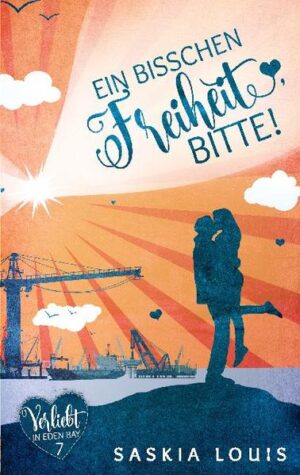 EIN BISSCHEN Freiheit, BITTE!

Verliebt IN EDEN BAY 7

SASKIA LOUIS